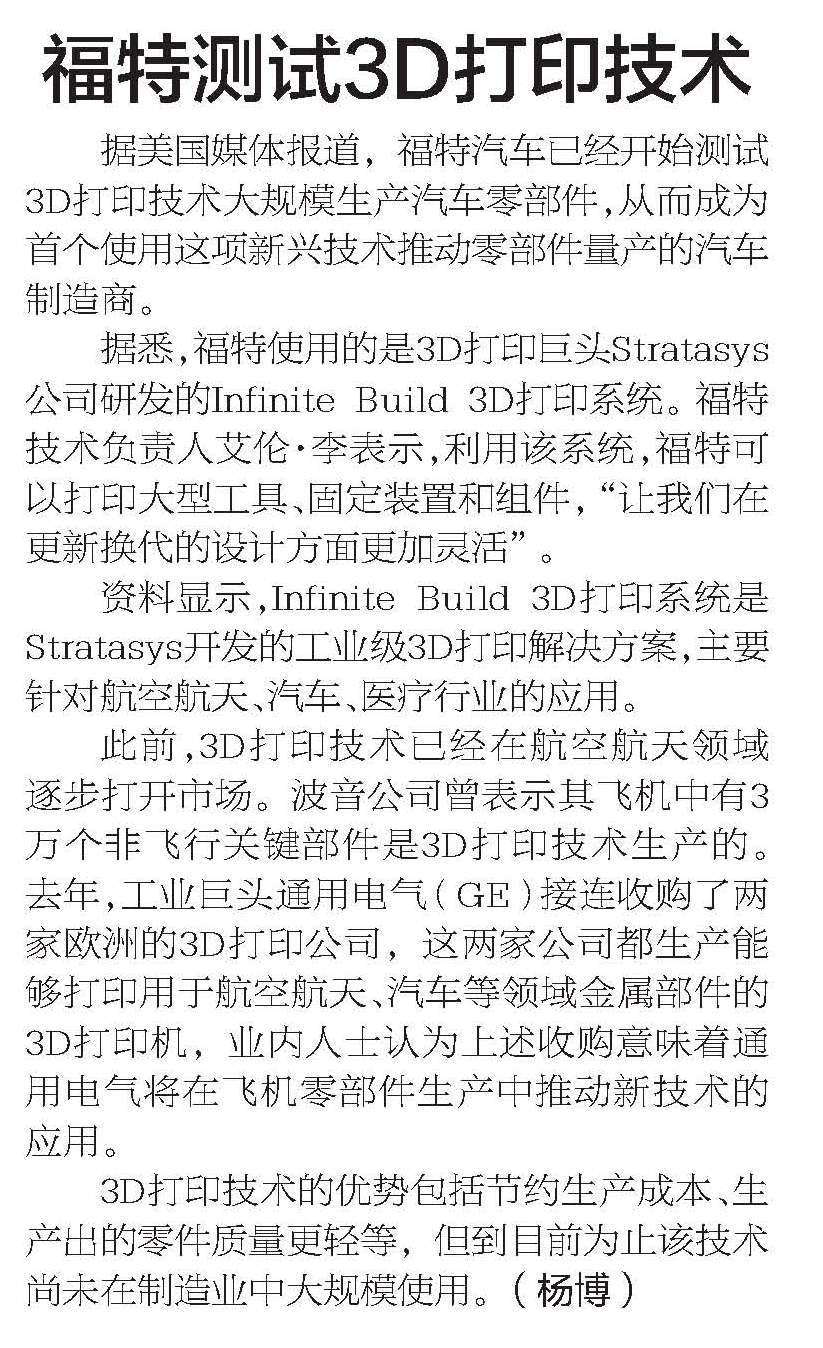 福特测试3D打印技术

据美国媒体报道，福特汽车已经开始测试3D打印技术大规模生产汽车零部件，从而成为首个使用这项新兴技术推动零部件量产的汽车制造商。

据悉，福特使用的是3D打印巨头Stratasys公司研发的Infinite Build 3D打印系统。福特技术负责人艾伦·李表示，利用该系统，福特可以打印大型工具、固定装置和组件，“让我们在更新换代的设计方面更加灵活”。

资料显示，Infinite Build 3D打印系统是Stratasys开发的工业级3D打印解决方案，主要针对航空航天、汽车、医疗行业的应用。

此前，3D打印技术已经在航空航天领域逐步打开市场。波音公司曾表示其飞机中有3万个非飞行关键部件是3D打印技术生产的。去年，工业巨头通用电气（GE）接连收购了两家欧洲的3D打印公司，这两家公司都生产能够打印用于航空航天、汽车等领域金属部件的3D打印机，业内人士认为上述收购意味着通用电气将在飞机零部件生产中推动新技术的应用。

3D打印技术的优势包括节约生产成本、生产出的零件质量更轻等，但到目前为止该技术尚未在制造业中大规模使用。（杨博）